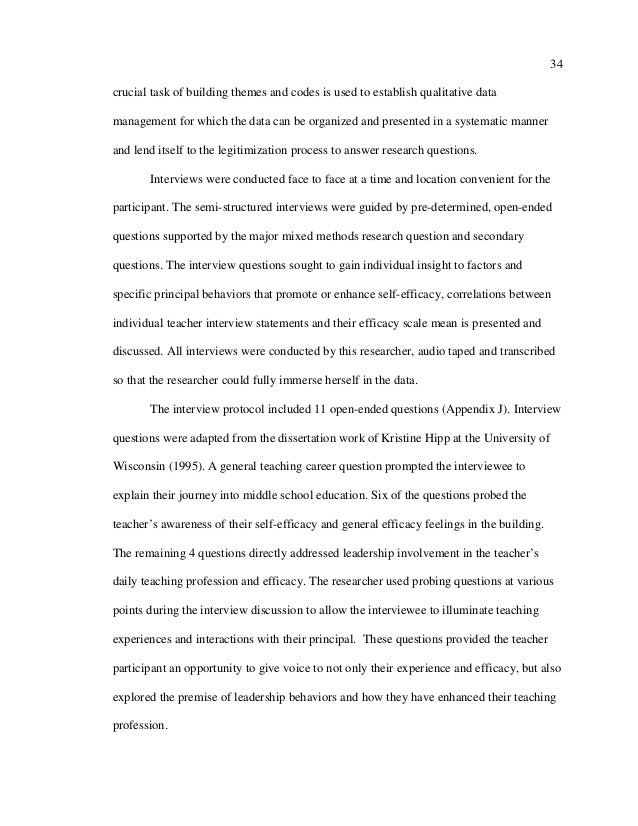 34

crucial task of building themes and codes is used to establish qualitative data management for which the data can be organized and presented in a systematic manner and lend itself to the legitimization process to answer research questions.

Interviews were conducted face to face at a time and location convenient for the participant. The semi-structured interviews were guided by pre-determined, open-ended questions supported by the major mixed methods research question and secondary questions. The interview questions sought to gain individual insight to factors and specific principal behaviors that promote or enhance self-efficacy, correlations between individual teacher interview statements and their efficacy scale mean is presented and discussed. All interviews were conducted by this researcher, audio taped and transcribed so that the researcher could fully immerse herself in the data.

The interview protocol included 11 open-ended questions (Appendix J). Interview questions were adapted from the dissertation work of Kristine Hipp at the University of Wisconsin (1995). A general teaching career question prompted the interviewee to explain their journey into middle school education. Six of the questions probed the teacher's awareness of their self-efficacy and general efficacy feelings in the building. The remaining 4 questions directly addressed leadership involvement in the teacher's daily teaching profession and efficacy. The researcher used probing questions at various points during the interview discussion to allow the interviewee to illuminate teaching experiences and interactions with their principal. These questions provided the teacher participant an opportunity to give voice to not only their experience and efficacy, but also explored the premise of leadership behaviors and how they have enhanced their teaching profession.